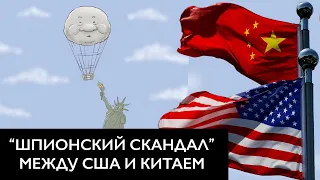 “ШПИОНСКИЙ СКАНДАЛ”
МЕЖДУ США И КИТАЕМ